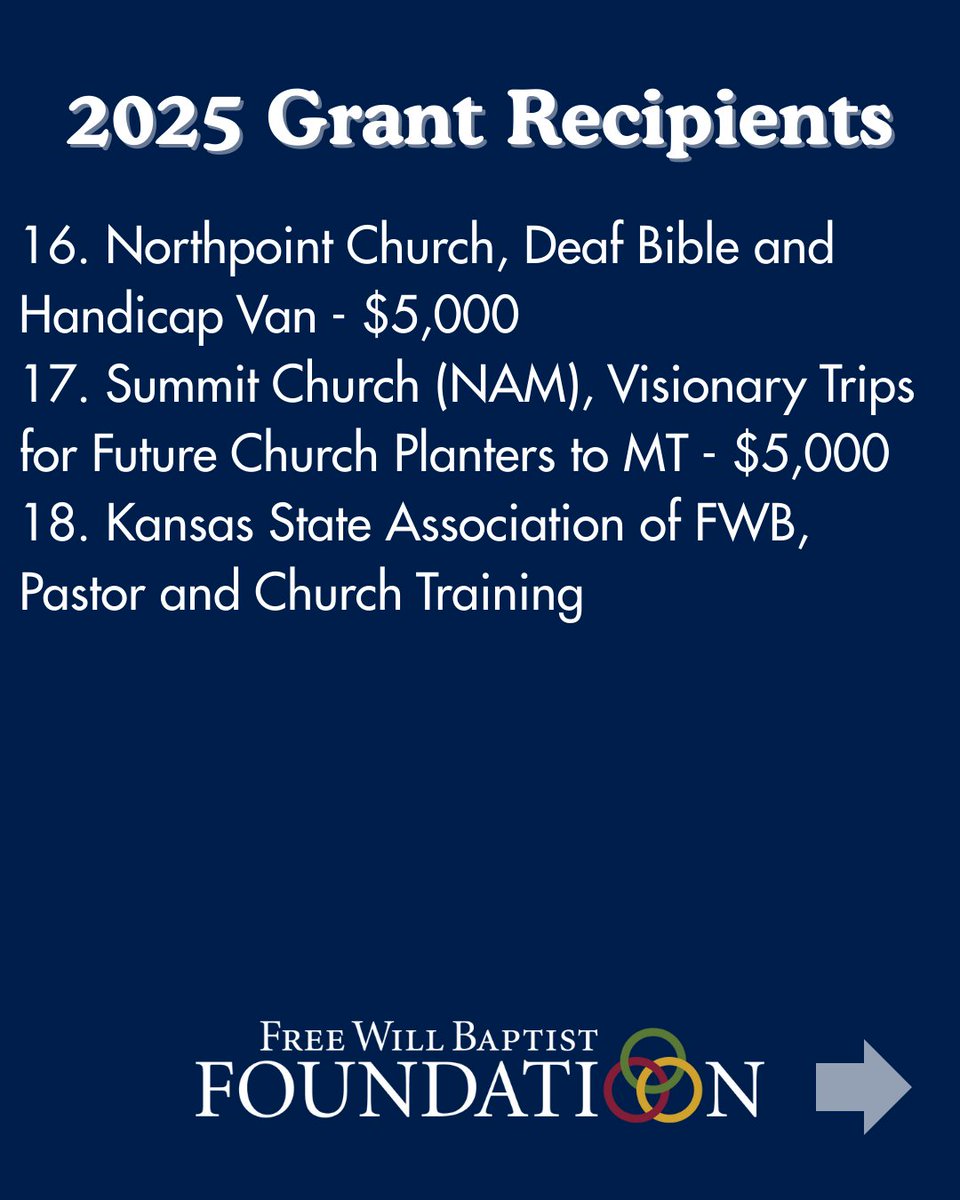 2025 Grant Recipients

16. Northpoint Church, Deaf Bible and Handicap Van - $5,000

17. Summit Church (NAM), Visionary Trips for Future Church Planters to MT - $5,000

18. Kansas State Association of FWB, Pastor and Church Training

FREE WILL BAPTIST
FOUNDATION